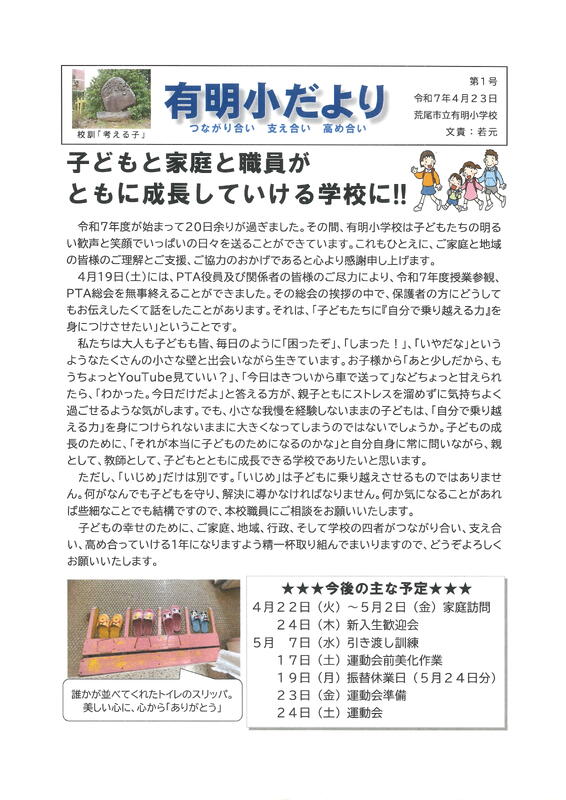 校訓「考える子」

有明小だより

つながり合い　支え合い　高め合い

第１号
令和７年４月２３日
荒尾市立有明小学校
文責：若元

子どもと家庭と職員が
ともに成長していける学校に!!

令和7年度が始まって20日余りが過ぎました。その間、有明小学校は子どもたちの明るい歓声と笑顔でいっぱいの日々を送ることができています。これもひとえに、ご家庭と地域の皆様のご理解とご支援、ご協力のおかげであると心より感謝申し上げます。

4月19日(土)には、PTA役員及び関係者の皆様のご尽力により、令和7年度授業参観、PTA総会を無事終えることができました。その総会の挨拶の中で、保護者の方にどうしてもお伝えしたくて話をしたことがあります。それは、「子どもたちに『自分で乗り越える力』を身につけさせたい」ということです。

私たちは大人も子どもも皆、毎日のように「困ったぞ」、「しまった！」、「いやだな」というようなたくさんの小さな壁と出会いながら生きています。お子様から「あと少しだから、もうちょっとYouTube見ていい？」、「今日はきついから車で送って」などちょっと甘えられたら、「わかった。今日だけだよ」と答える方が、親子ともにストレスを溜めずに気持ちよく過ごせるような気がします。でも、小さな我慢を経験しないままの子どもは、「自分で乗り越える力」を身につけられないままに大きくなってしまうのではないでしょうか。子どもの成長のために、「それが本当に子どものためになるのかな」と自分自身に常に問いながら、親として、教師として、子どもとともに成長できる学校でありたいと思います。

ただし、「いじめ」だけは別です。「いじめ」は子どもに乗り越えさせるものではありません。何がなんでも子どもを守り、解決に導かなければなりません。何か気になることがあれば些細なことでも結構ですので、本校職員にご相談をお願いいたします。

子どもの幸せのために、ご家庭、地域、行政、そして学校の四者がつながり合い、支え合い、高め合っていける1年になりますよう精一杯取り組んでまいりますので、どうぞよろしくお願いいたします。

誰かが並べてくれたトイレのスリッパ。
美しい心に、心から「ありがとう」

★★★今後の主な予定★★★
４月２２日（火）～５月２日（金）家庭訪問
２４日（木）新入生歓迎会
５月　７日（水）引き渡し訓練
１７日（土）運動会前美化作業
１９日（月）振替休業日（５月２４日分）
２３日（金）運動会準備
２４日（土）運動会